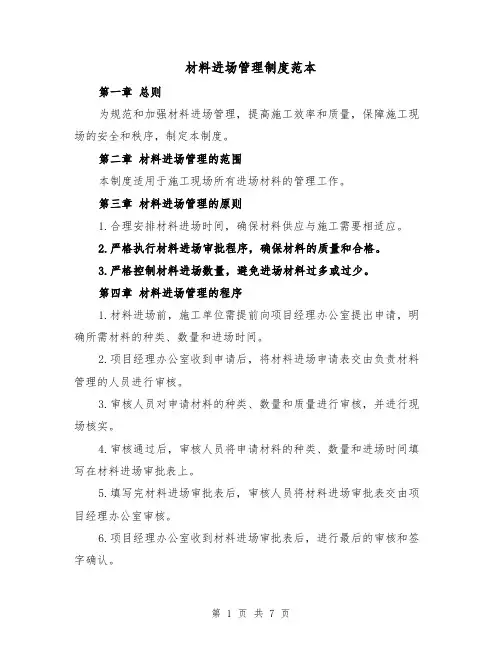 材料进场管理制度范本

第一章 总则

为规范和加强材料进场管理，提高施工效率和质量，保障施工现场的安全和秩序，制定本制度。

第二章 材料进场管理的范围

本制度适用于施工现场所有进场材料的管理工作。

第三章 材料进场管理的原则

1.合理安排材料进场时间，确保材料供应与施工需要相适应。

2.严格执行材料进场审批程序，确保材料的质量和合格。

3.严格控制材料进场数量，避免进场材料过多或过少。

第四章 材料进场管理的程序

1.材料进场前，施工单位需提前向项目经理办公室提出申请，明确所需材料的种类、数量和进场时间。

2.项目经理办公室收到申请后，将材料进场申请表交由负责材料管理的人员进行审核。

3.审核人员对申请材料的种类、数量和质量进行审核，并进行现场核实。

4.审核通过后，审核人员将申请材料的种类、数量和进场时间填写在材料进场审批表上。

5.填写完材料进场审批表后，审核人员将材料进场审批表交由项目经理办公室审核。

6.项目经理办公室收到材料进场审批表后，进行最后的审核和签字确认。

第 1 页 共 7 页